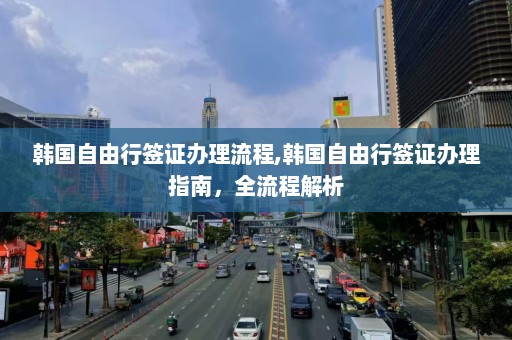 韩国自由行签证办理流程,韩国自由行签证办理指南，全流程解析